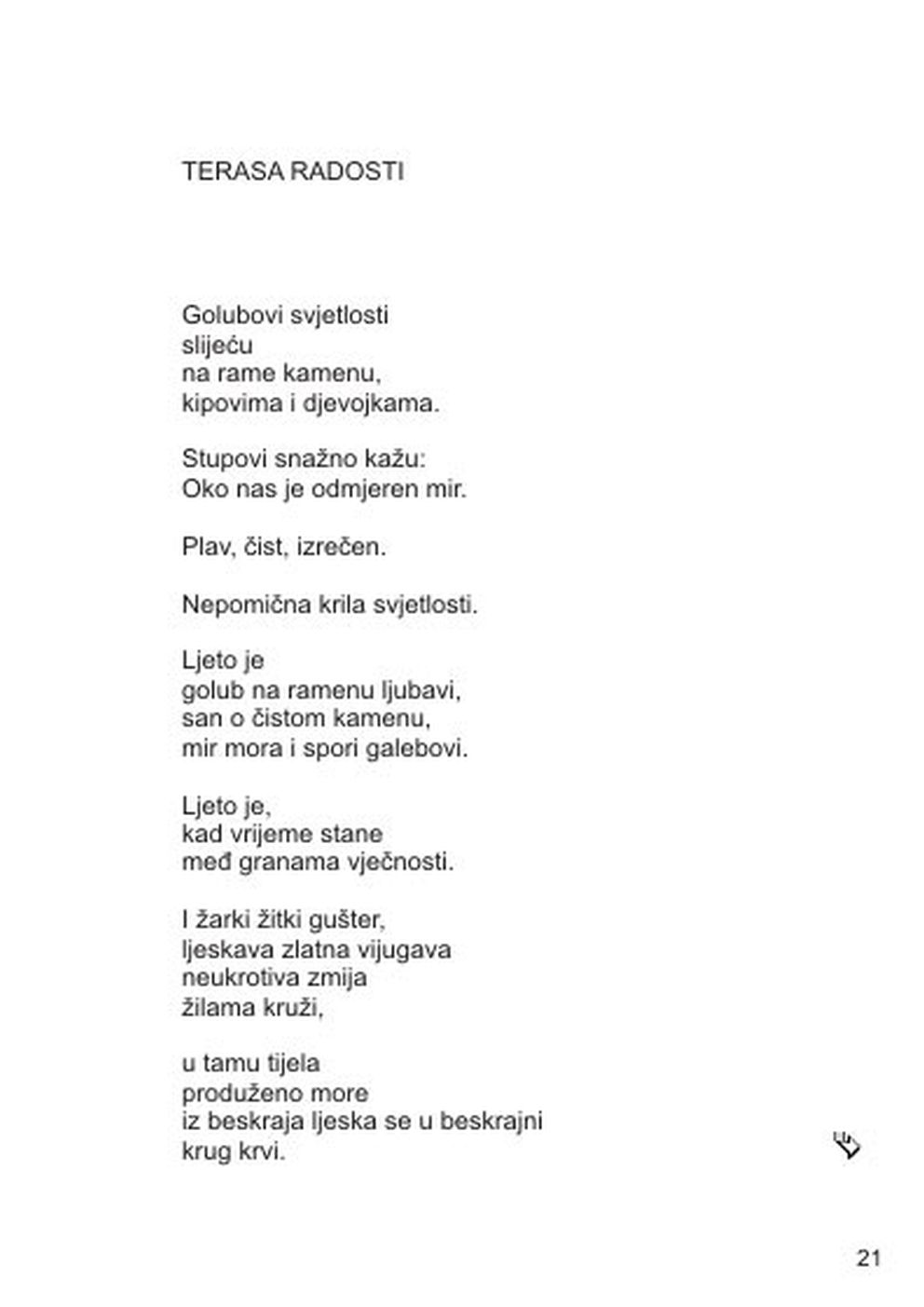 TERASA RADOSTI

Golubovi svjetlosti
slijeću
na rame kamenu,
kipovima i djevojkama.

Stupovi snažno kažu:
Oko nas je odmjeren mir.

Plav, čist, izrečen.

Nepomična krila svjetlosti.

Ljeto je
golub na ramenu ljubavi,
san o čistom kamenu,
mir mora i spori galebovi.

Ljeto je,
kad vrijeme stane
međ granama vječnosti.

I žarki žitki gušter,
ljeskava zlatna vijugava
neukrotiva zmija
žilama kruži,

u tamu tijela
produženo more
iz beskraja ljeska se u beskrajni
krug krvi.

21